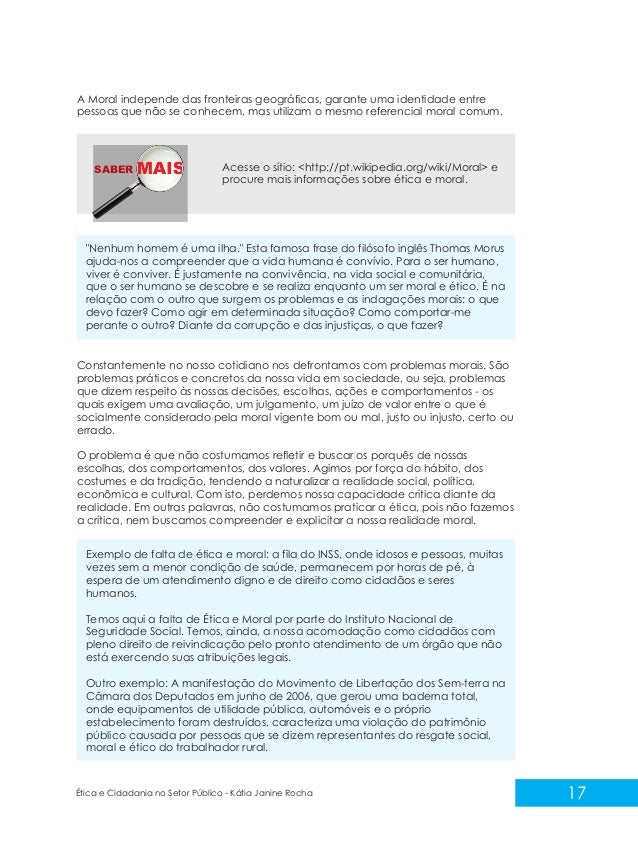 A Moral independe das fronteiras geográficas, garante uma identidade entre pessoas que não se conhecem, mas utilizam o mesmo referencial moral comum.

SABER MAIS

Acesse o sítio: <http://pt.wikipedia.org/wiki/Moral> e procure mais informações sobre ética e moral.

"Nenhum homem é uma ilha." Esta famosa frase do filósofo inglês Thomas Morus ajuda-nos a compreender que a vida humana é convívio. Para o ser humano, viver é conviver. É justamente na convivência, na vida social e comunitária, que o ser humano se descobre e se realiza enquanto um ser moral e ético. É na relação com o outro que surgem os problemas e as indagações morais: o que devo fazer? Como agir em determinada situação? Como comportar-me perante o outro? Diante da corrupção e das injustiças, o que fazer?

Constantemente no nosso cotidiano nos defrontamos com problemas morais. São problemas práticos e concretos da nossa vida em sociedade, ou seja, problemas que dizem respeito às nossas decisões, escolhas, ações e comportamentos - os quais exigem uma avaliação, um julgamento, um juízo de valor entre o que é socialmente considerado pela moral vigente bom ou mal, justo ou injusto, certo ou errado.

O problema é que não costumamos refletir e buscar os porquês de nossas escolhas, dos comportamentos, dos valores. Agimos por força do hábito, dos costumes e da tradição, tendendo a naturalizar a realidade social, política, econômica e cultural. Com isto, perdemos nossa capacidade crítica diante da realidade. Em outras palavras, não costumamos praticar a ética, pois não fazemos a crítica, nem buscamos compreender e explicitar a nossa realidade moral.

Exemplo de falta de ética e moral: a fila do INSS, onde idosos e pessoas, muitas vezes sem a menor condição de saúde, permanecem por horas de pé, à espera de um atendimento digno e de direito como cidadãos e seres humanos.

Temos aqui a falta de Ética e Moral por parte do Instituto Nacional de Seguridade Social. Temos, ainda, a nossa acomodação como cidadãos com pleno direito de reivindicação pelo pronto atendimento de um órgão que não está exercendo suas atribuições legais.

Outro exemplo: A manifestação do Movimento de Libertação dos Sem-terra na Câmara dos Deputados em junho de 2006, que gerou uma baderna total, onde equipamentos de utilidade pública, automóveis e o próprio estabelecimento foram destruídos, caracteriza uma violação do patrimônio público causada por pessoas que se dizem representantes do resgate social, moral e ético do trabalhador rural.

Ética e Cidadania no Setor Público - Kátia Janine Rocha

17